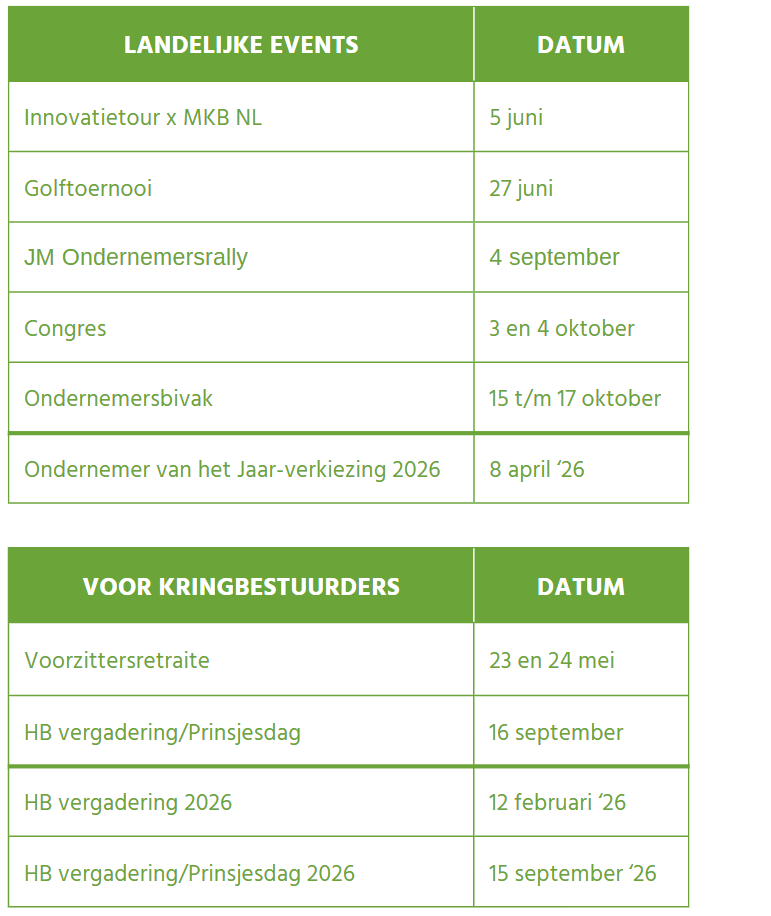 | LANDELIJKE EVENTS | DATUM |
|---|---|
| Innovatietour x MKB NL | 5 juni |
| Golftoernooi | 27 juni |
| JM Ondernemersrally | 4 september |
| Congres | 3 en 4 oktober |
| Ondernemersbivak | 15 t/m 17 oktober |
| Ondernemer van het Jaar-verkiezing 2026 | 8 april ‘26 |

| VOOR KRINGBESTUURDERS | DATUM |
|---|---|
| Voorzittersretraite | 23 en 24 mei |
| HB vergadering/Prinsjesdag | 16 september |
| HB vergadering 2026 | 12 februari ‘26 |
| HB vergadering/Prinsjesdag 2026 | 15 september ‘26 |